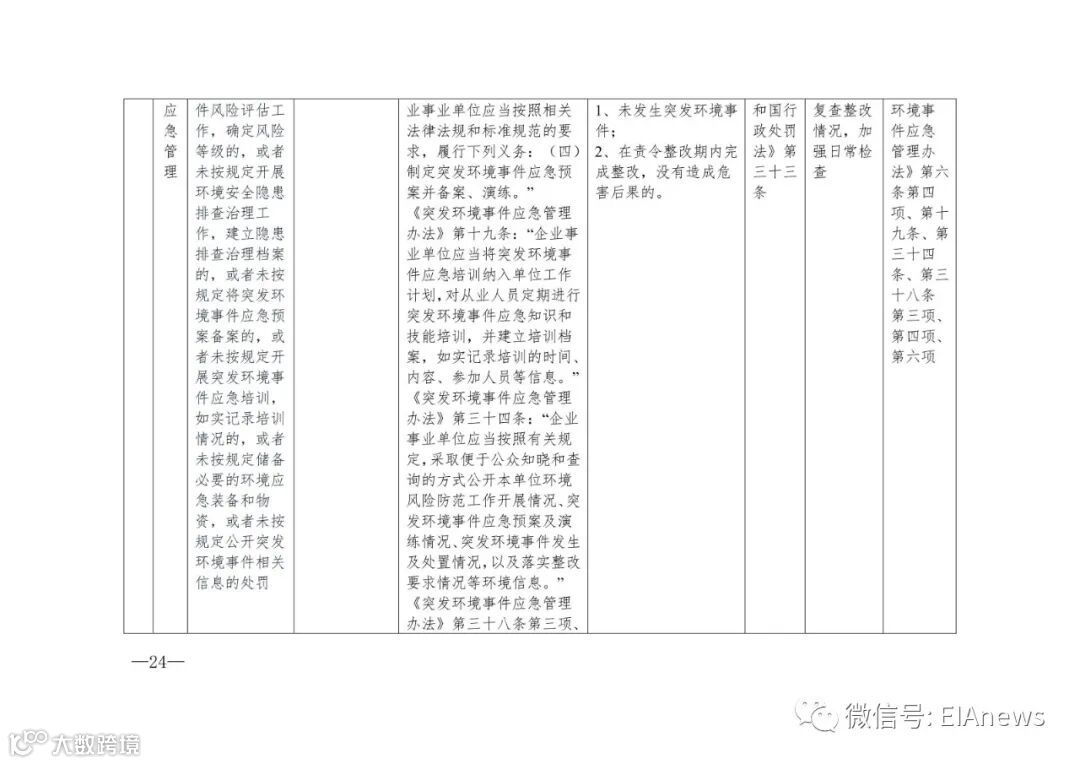 | | 应急管理 | 件风险评估工作，确定风险等级的，或者未按规定开展环境安全隐患排查治理工作，建立隐患排查治理档案的，或者未按规定将突发环境事件应急预案备案的，或者未按规定开展突发环境事件应急培训，如实记录培训情况的，或者未按规定储备必要的环境应急装备和物资，或者未按规定公开突发环境事件相关信息的处罚 | | 业事业单位应当按照相关法律法规和标准规范的要求，履行下列义务：（四）制定突发环境事件应急预案并备案、演练。”《突发环境事件应急管理办法》第十九条：“企业事业单位应当将突发环境事件应急培训纳入单位工作计划，对从业人员定期进行突发环境事件应急知识和技能培训，并建立培训档案，如实记录培训的时间、内容、参加人员等信息。”《突发环境事件应急管理办法》第三十四条：“企业事业单位应当按照有关规定，采取便于公众知晓和查询的方式公开本单位环境风险防范工作开展情况、突发环境事件应急预案及演练情况、突发环境事件发生及处置情况，以及落实整改要求情况等环境信息。”《突发环境事件应急管理办法》第三十八条第三项、 | 1、未发生突发环境事件；2、在责令整改期内完成整改，没有造成危害后果的。 | 和国行政处罚法》第三十三条 | 复查整改情况，加强日常检查 | 环境事件应急管理办法》第六条第四项、第十九条、第三十四条、第三十八条第三项、第四项、第六项 |
|---|---|---|---|---|---|---|---|---|

—24—

微信号: EIAnews

大数跨境